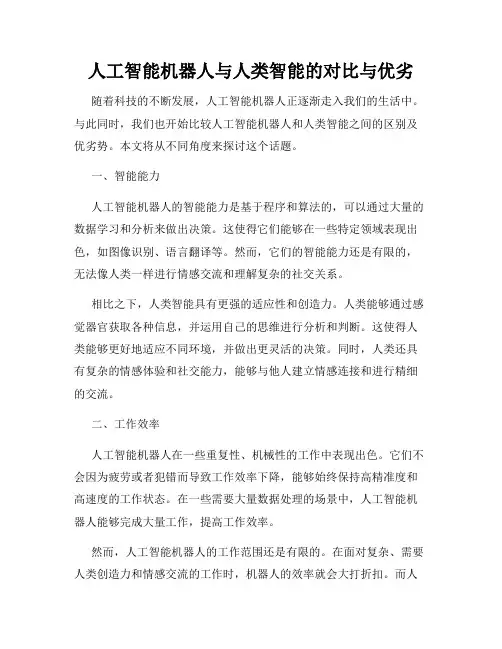 人工智能机器人与人类智能的对比与优劣

随着科技的不断发展，人工智能机器人正逐渐走入我们的生活中。与此同时，我们也开始比较人工智能机器人和人类智能之间的区别及优劣势。本文将从不同角度来探讨这个话题。

一、智能能力

人工智能机器人的智能能力是基于程序和算法的，可以通过大量的数据学习和分析来做出决策。这使得它们能够在一些特定领域表现出色，如图像识别、语言翻译等。然而，它们的智能能力还是有限的，无法像人类一样进行情感交流和理解复杂的社交关系。

相比之下，人类智能具有更强的适应性和创造力。人类能够通过感觉器官获取各种信息，并运用自己的思维进行分析和判断。这使得人类能够更好地适应不同环境，并做出更灵活的决策。同时，人类还具有复杂的情感体验和社交能力，能够与他人建立情感连接和进行精细的交流。

二、工作效率

人工智能机器人在一些重复性、机械性的工作中表现出色。它们不会因为疲劳或者犯错而导致工作效率下降，能够始终保持高精准度和高速度的工作状态。在一些需要大量数据处理的场景中，人工智能机器人能够完成大量工作，提高工作效率。

然而，人工智能机器人的工作范围还是有限的。在面对复杂、需要人类创造力和情感交流的工作时，机器人的效率就会大打折扣。而人